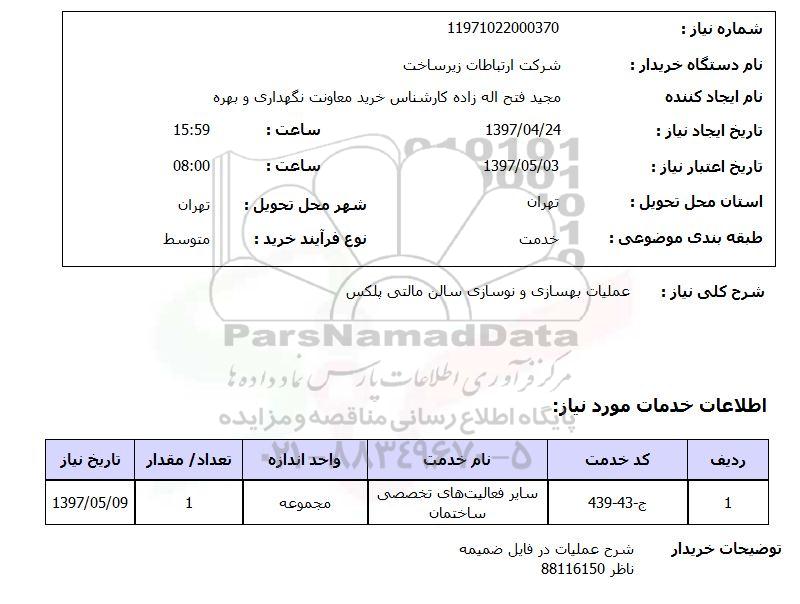 شماره نیاز : 11971022000370

نام دستگاه خریدار : شرکت ارتباطات زیرساخت

نام ایجاد کننده مجید فتح اله زاده کارشناس خرید معاونت نگهداری و بهره

تاریخ ایجاد نیاز : 1397/04/24 ساعت : 15:59

تاریخ اعتبار نیاز : 1397/05/03 ساعت : 08:00

استان محل تحویل : تهران شهر محل تحویل : تهران

طبقه بندی موضوعی : خدمت نوع فرآیند خرید : متوسط

شرح کلی نیاز : عملیات بهسازی و نوسازی سالن مالتی پلکس

ParsNamadData
مرکز فرآوری اطلاعات پارس نماد داده ها
پایگاه اطلاع رسانی مناقصه و مزایده
۰۲۱-۸۸۳۴۹۶۷۰-۵

اطلاعات خدمات مورد نیاز:

| ردیف | کد خدمت | نام خدمت | واحد اندازه | تعداد / مقدار | تاریخ نیاز |
|---|---|---|---|---|---|
| 1 | ج-43-439 | سایر فعالیت‌های تخصصی ساختمان | مجموعه | 1 | 1397/05/09 |

توضیحات خریدار شرح عملیات در فایل ضمیمه
ناظر 88116150